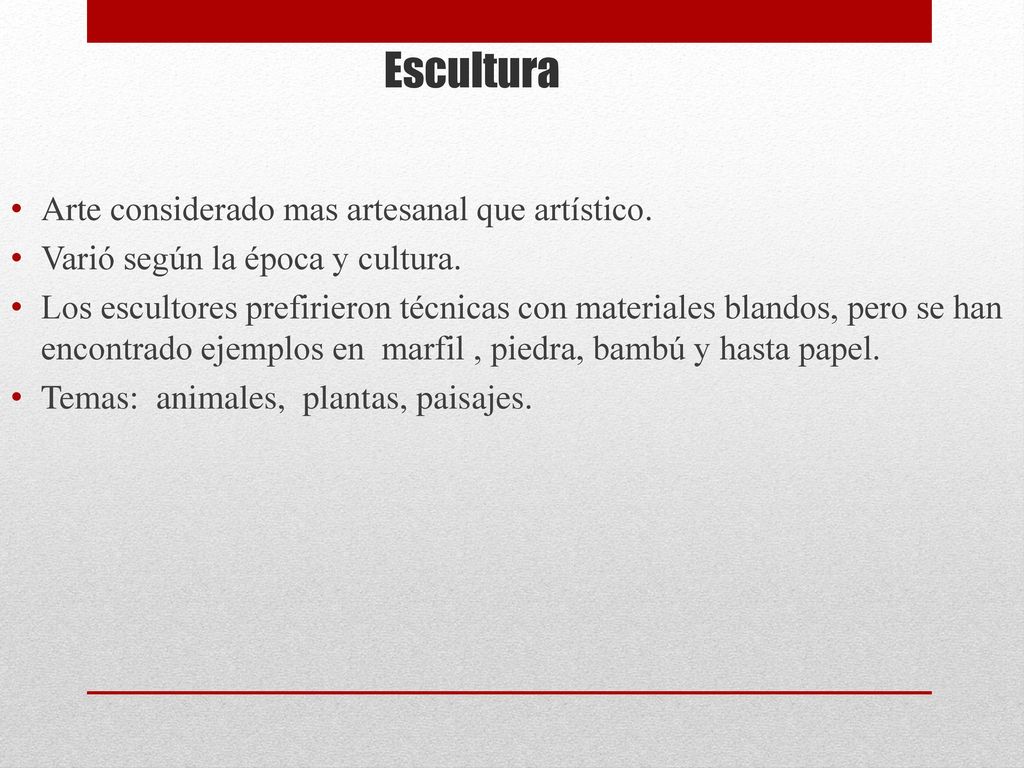 Escultura

• Arte considerado mas artesanal que artístico.
• Varió según la época y cultura.
• Los escultores prefirieron técnicas con materiales blandos, pero se han encontrado ejemplos en marfil , piedra, bambú y hasta papel.
• Temas: animales, plantas, paisajes.